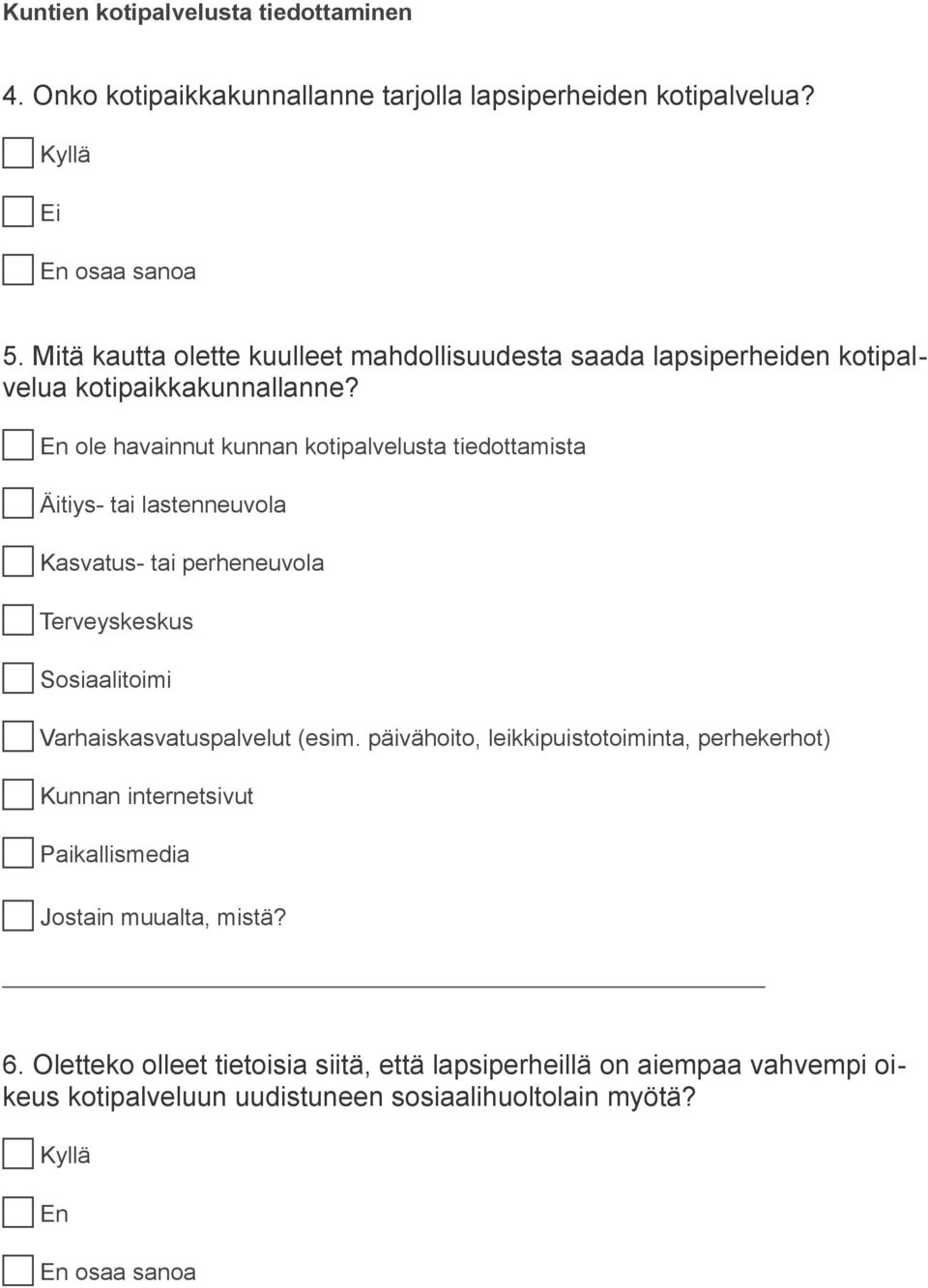 Kuntien kotipalvelusta tiedottaminen

4. Onko kotipaikkakunnallanne tarjolla lapsiperheiden kotipalvelua?

Kyllä

Ei

En osaa sanoa

5. Mitä kautta olette kuulleet mahdollisuudesta saada lapsiperheiden kotipalvelua kotipaikkakunnallanne?

En ole havainnut kunnan kotipalvelusta tiedottamista

Äitiys- tai lastenneuvola

Kasvatus- tai perheneuvola

Terveyskeskus

Sosiaalitoimi

Varhaiskasvatuspalvelut (esim. päivähoito, leikkipuistotoiminta, perhekerhot)

Kunnan internetsivut

Paikallismedia

Jostain muualta, mistä?

6. Oletteko olleet tietoisia siitä, että lapsiperheillä on aiempaa vahvempi oikeus kotipalveluun uudistuneen sosiaalihuoltolain myötä?

Kyllä

En

En osaa sanoa